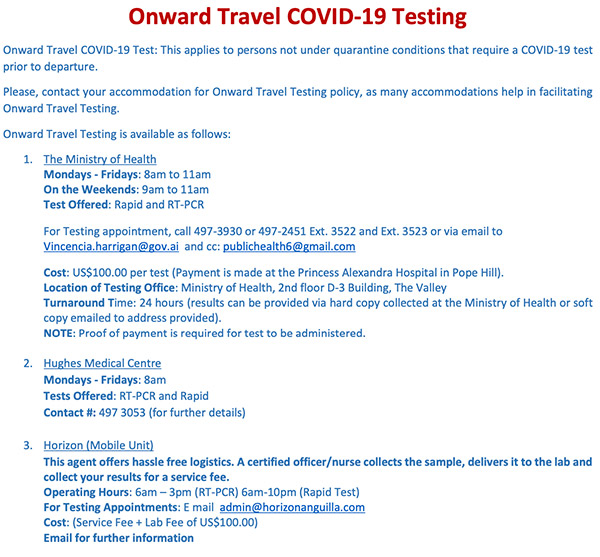 Onward Travel COVID-19 Testing

Onward Travel COVID-19 Test: This applies to persons not under quarantine conditions that require a COVID-19 test prior to departure.

Please, contact your accommodation for Onward Travel Testing policy, as many accommodations help in facilitating Onward Travel Testing.

Onward Travel Testing is available as follows:

1. The Ministry of Health
Mondays - Fridays: 8am to 11am
On the Weekends: 9am to 11am
Test Offered: Rapid and RT-PCR

For Testing appointment, call 497-3930 or 497-2451 Ext. 3522 and Ext. 3523 or via email to Vincencia.harrigan@gov.ai and cc: publichealth6@gmail.com

Cost: US$100.00 per test (Payment is made at the Princess Alexandra Hospital in Pope Hill).
Location of Testing Office: Ministry of Health, 2nd floor D-3 Building, The Valley
Turnaround Time: 24 hours (results can be provided via hard copy collected at the Ministry of Health or soft copy emailed to address provided).
NOTE: Proof of payment is required for test to be administered.

2. Hughes Medical Centre
Mondays - Fridays: 8am
Tests Offered: RT-PCR and Rapid
Contact #: 497 3053 (for further details)

3. Horizon (Mobile Unit)
This agent offers hassle free logistics. A certified officer/nurse collects the sample, delivers it to the lab and collect your results for a service fee.
Operating Hours: 6am – 3pm (RT-PCR) 6am-10pm (Rapid Test)
For Testing Appointments: E mail admin@horizonanguilla.com
Cost: (Service Fee + Lab Fee of US$100.00)
Email for further information